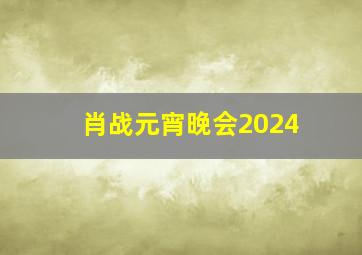 肖战元宵晚会2024